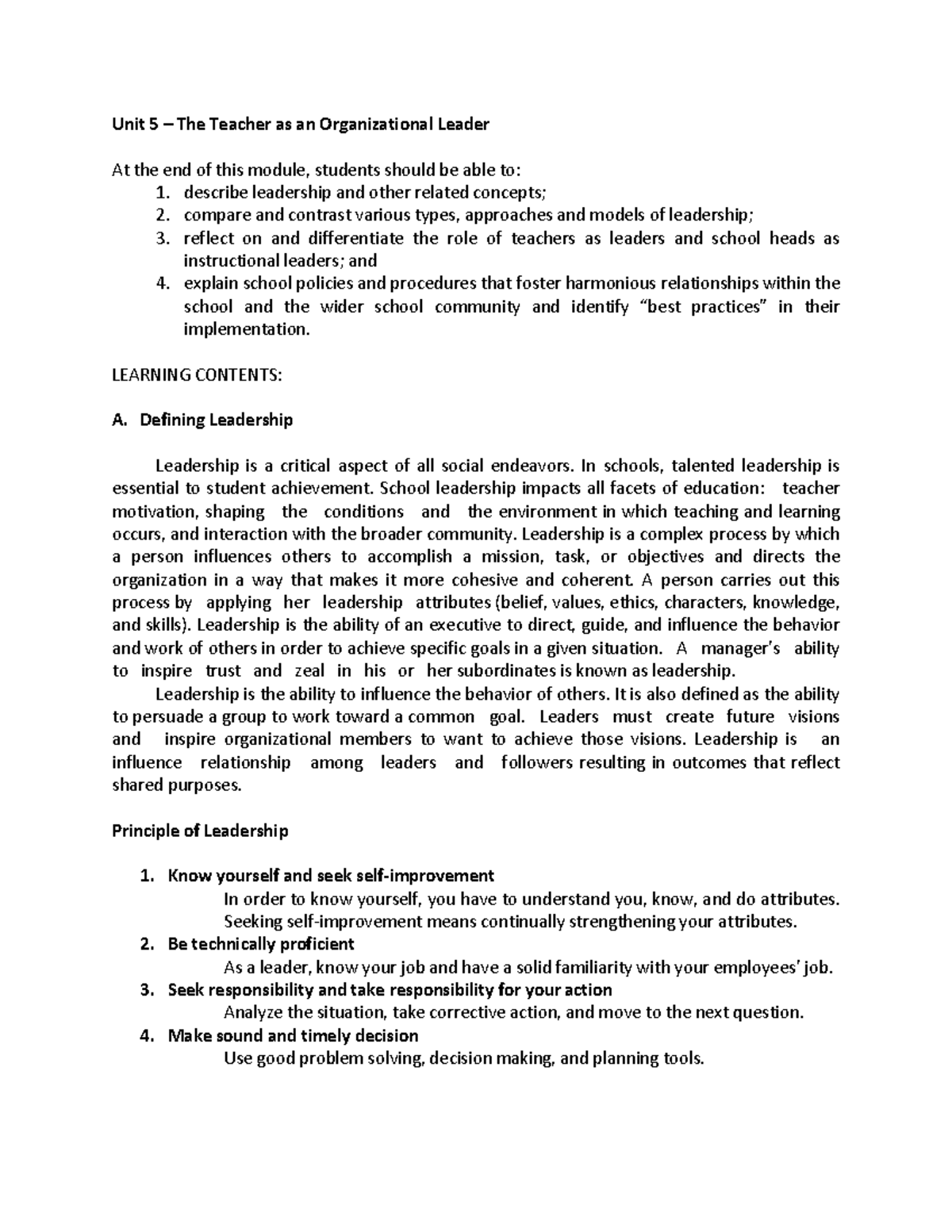 Unit 5 – The Teacher as an Organizational Leader

At the end of this module, students should be able to:
1. describe leadership and other related concepts;
2. compare and contrast various types, approaches and models of leadership;
3. reflect on and differentiate the role of teachers as leaders and school heads as instructional leaders; and
4. explain school policies and procedures that foster harmonious relationships within the school and the wider school community and identify "best practices" in their implementation.

LEARNING CONTENTS:

A. Defining Leadership

Leadership is a critical aspect of all social endeavors. In schools, talented leadership is essential to student achievement. School leadership impacts all facets of education: teacher motivation, shaping the conditions and the environment in which teaching and learning occurs, and interaction with the broader community. Leadership is a complex process by which a person influences others to accomplish a mission, task, or objectives and directs the organization in a way that makes it more cohesive and coherent. A person carries out this process by applying her leadership attributes (belief, values, ethics, characters, knowledge, and skills). Leadership is the ability of an executive to direct, guide, and influence the behavior and work of others in order to achieve specific goals in a given situation. A manager's ability to inspire trust and zeal in his or her subordinates is known as leadership.

Leadership is the ability to influence the behavior of others. It is also defined as the ability to persuade a group to work toward a common goal. Leaders must create future visions and inspire organizational members to want to achieve those visions. Leadership is an influence relationship among leaders and followers resulting in outcomes that reflect shared purposes.

Principle of Leadership

1. Know yourself and seek self-improvement
In order to know yourself, you have to understand you, know, and do attributes. Seeking self-improvement means continually strengthening your attributes.
2. Be technically proficient
As a leader, know your job and have a solid familiarity with your employees' job.
3. Seek responsibility and take responsibility for your action
Analyze the situation, take corrective action, and move to the next question.
4. Make sound and timely decision
Use good problem solving, decision making, and planning tools.